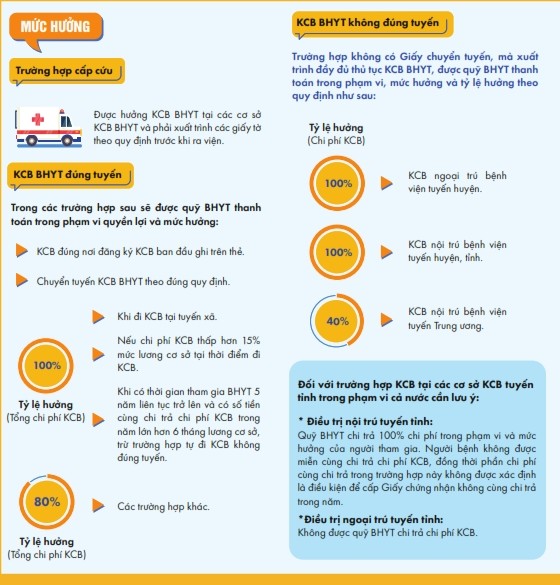 MỨC HƯỞNG

Trường hợp cấp cứu

Được hưởng KCB BHYT tại các cơ sở KCB BHYT và phải xuất trình các giấy tờ theo quy định trước khi ra viện.

KCB BHYT đúng tuyến

Trong các trường hợp sau sẽ được quỹ BHYT thanh toán trong phạm vi quyền lợi và mức hưởng:

KCB đúng nơi đăng ký KCB ban đầu ghi trên thẻ.

Chuyển tuyến KCB BHYT theo đúng quy định.

100%

Tỷ lệ hưởng
(Tổng chi phí KCB)

Khi đi KCB tại tuyến xã.

Nếu chi phí KCB thấp hơn 15% mức lương cơ sở tại thời điểm đi KCB.

Khi có thời gian tham gia BHYT 5 năm liên tục trở lên và có số tiền cùng chi trả chi phí KCB trong năm lớn hơn 6 tháng lương cơ sở, trừ trường hợp tự đi KCB không đúng tuyến.

80%

Tỷ lệ hưởng
(Tổng chi phí KCB)

Các trường hợp khác.

KCB BHYT không đúng tuyến

Trường hợp không có Giấy chuyển tuyến, mà xuất trình đầy đủ thủ tục KCB BHYT, được quỹ BHYT thanh toán trong phạm vi, mức hưởng và tỷ lệ hưởng theo quy định như sau:

Tỷ lệ hưởng
(Chi phí KCB)

100%

KCB ngoại trú bệnh viện tuyến huyện.

100%

KCB nội trú bệnh viện tuyến huyện, tỉnh.

40%

KCB nội trú bệnh viện tuyến Trung ương.

Đối với trường hợp KCB tại các cơ sở KCB tuyến tỉnh trong phạm vi cả nước cần lưu ý:

* Điều trị nội trú tuyến tỉnh:
Quỹ BHYT chi trả 100% chi phí trong phạm vi và mức hưởng của người tham gia. Người bệnh không được miễn cùng chi trả chi phí KCB, đồng thời phần chi phí cùng chi trả trong trường hợp này không được xác định là điều kiện để cấp Giấy chứng nhận không cùng chi trả trong năm.

*Điều trị ngoại trú tuyến tỉnh:
Không được quỹ BHYT chi trả chi phí KCB.